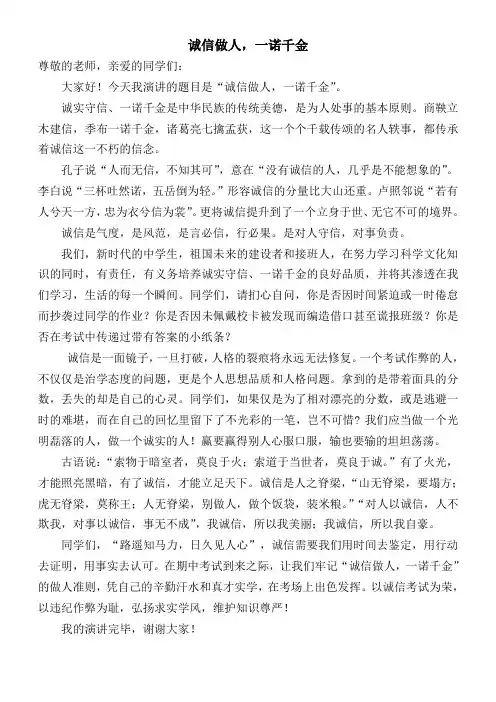 诚信做人，一诺千金

尊敬的老师，亲爱的同学们：

大家好！今天我演讲的题目是“诚信做人，一诺千金”。

诚实守信、一诺千金是中华民族的传统美德，是为人处事的基本原则。商鞅立木建信，季布一诺千金，诸葛亮七擒孟获，这一个个千载传颂的名人轶事，都传承着诚信这一不朽的信念。

孔子说“人而无信，不知其可”，意在“没有诚信的人，几乎是不能想象的”。李白说“三杯吐然诺，五岳倒为轻。”形容诚信的分量比大山还重。卢照邻说“若有人兮天一方，忠为衣兮信为裳”。更将诚信提升到了一个立身于世、无它不可的境界。

诚信是气度，是风范，是言必信，行必果。是对人守信，对事负责。

我们，新时代的中学生，祖国未来的建设者和接班人，在努力学习科学文化知识的同时，有责任，有义务培养诚实守信、一诺千金的良好品质，并将其渗透在我们学习，生活的每一个瞬间。同学们，请扪心自问，你是否因时间紧迫或一时倦怠而抄袭过同学的作业？你是否因未佩戴校卡被发现而编造借口甚至谎报班级？你是否在考试中传递过带有答案的小纸条？

诚信是一面镜子，一旦打破，人格的裂痕将永远无法修复。一个考试作弊的人，不仅仅是治学态度的问题，更是个人思想品质和人格问题。拿到的是带着面具的分数，丢失的却是自己的心灵。同学们，如果仅是为了相对漂亮的分数，或是逃避一时的难堪，而在自己的回忆里留下了不光彩的一笔，岂不可惜？我们应当做一个光明磊落的人，做一个诚实的人！赢要赢得别人心服口服，输也要输的坦坦荡荡。

古语说：“索物于暗室者，莫良于火；索道于当世者，莫良于诚。”有了火光，才能照亮黑暗，有了诚信，才能立足天下。诚信是人之脊梁，“山无脊梁，要塌方；虎无脊梁，莫称王；人无脊梁，别做人，做个饭袋，装米粮。”“对人以诚信，人不欺我，对事以诚信，事无不成”，我诚信，所以我美丽；我诚信，所以我自豪。

同学们，“路遥知马力，日久见人心”，诚信需要我们用时间去鉴定，用行动去证明，用事实去认可。在期中考试到来之际，让我们牢记“诚信做人，一诺千金”的做人准则，凭自己的辛勤汗水和真才实学，在考场上出色发挥。以诚信考试为荣，以违纪作弊为耻，弘扬求实学风，维护知识尊严！

我的演讲完毕，谢谢大家！